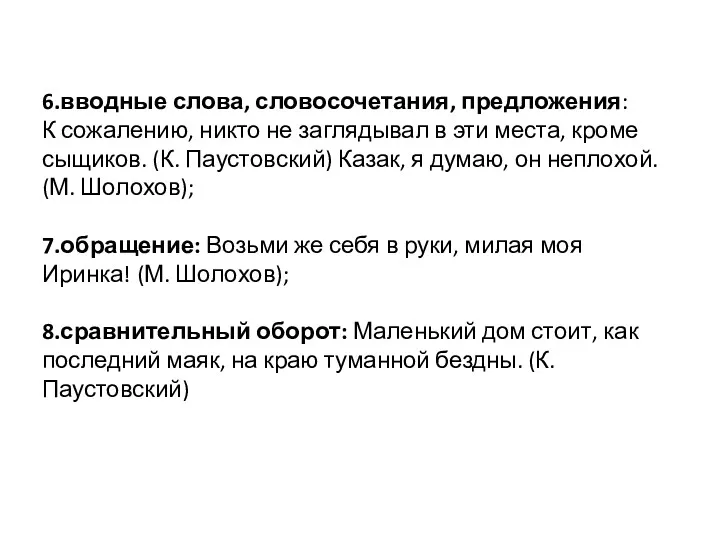 6.вводные слова, словосочетания, предложения: К сожалению, никто не заглядывал в эти места, кроме сыщиков. (К. Паустовский) Казак, я думаю, он неплохой. (М. Шолохов);

7.обращение: Возьми же себя в руки, милая моя Иринка! (М. Шолохов);

8.сравнительный оборот: Маленький дом стоит, как последний маяк, на краю туманной бездны. (К. Паустовский)